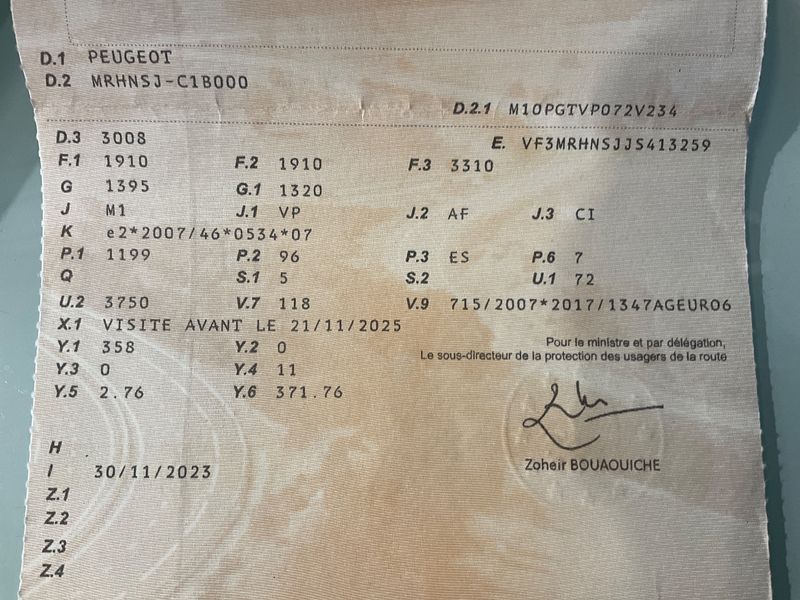 D.1 PEUGEOT
D.2 MRHNSJ-C1B000

D.2.1 M10PGTVP072V234

D.3 3008
E. VF3MRHNSJJS413259
F.1 1910
F.2 1910
F.3 3310
G 1395
G.1 1320
J M1
J.1 VP
J.2 AF
J.3 CI
K e2*2007/46*0534*07
P.1 1199
P.2 96
P.3 ES
P.6 7
Q
S.1 5
S.2
U.1 72
U.2 3750
V.7 118
V.9 715/2007*2017/1347AGEURO6
X.1 VISITE AVANT LE 21/11/2025
Y.1 358
Y.2 0
Y.3 0
Y.4 11
Y.5 2.76
Y.6 371.76

Pour le ministre et par délégation,
Le sous-directeur de la protection des usagers de la route

Zoheir BOUAOUICHE

H
I 30/11/2023
Z.1
Z.2
Z.3
Z.4